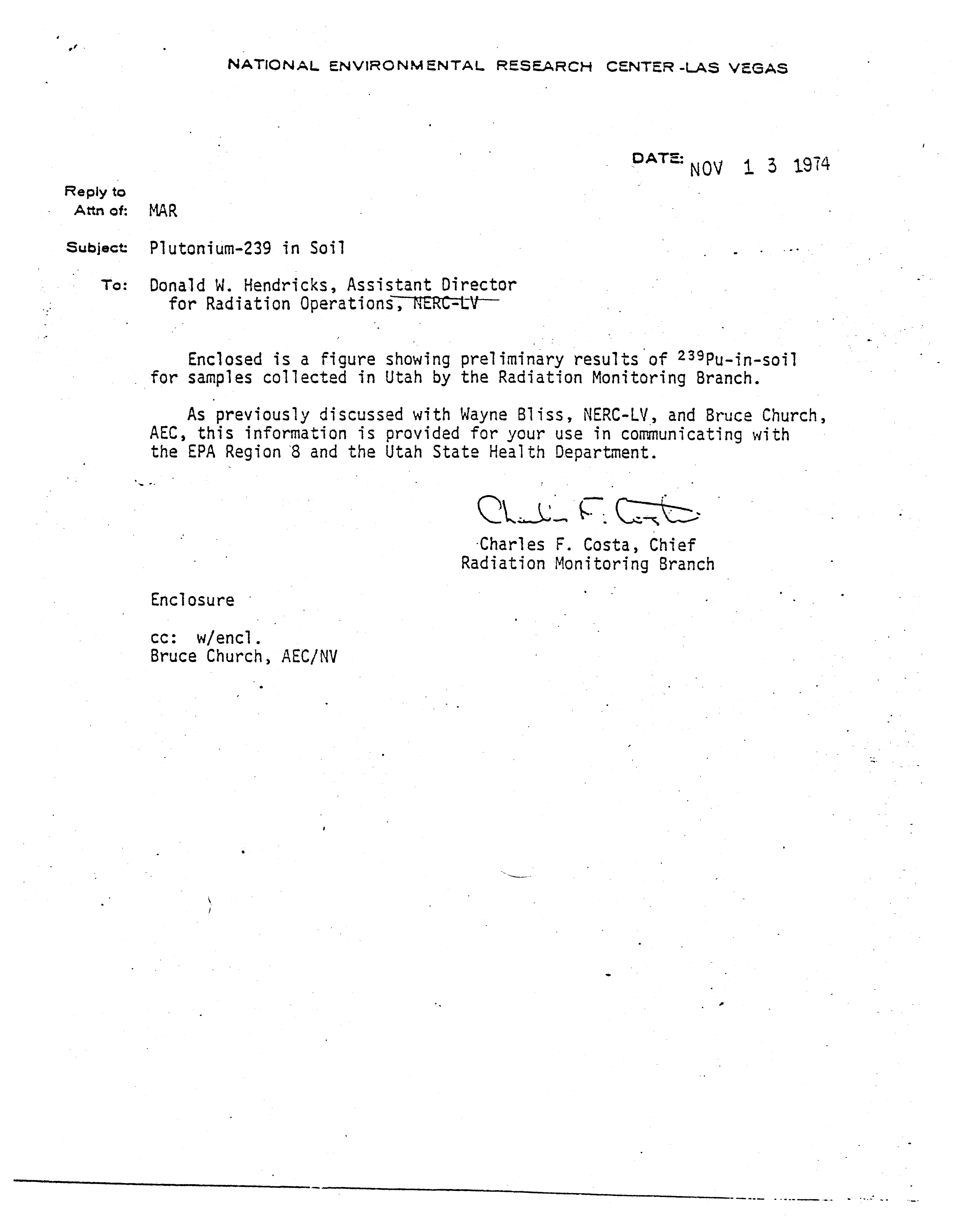 NATIONAL ENVIRONMENTAL RESEARCH CENTER-LAS VEGAS

DATE: NOV 1 3 1974

Reply to Attn of: MAR

Subject: Plutonium-239 in Soil

To: Donald W. Hendricks, Assistant Director for Radiation Operations, NERC-LV

Enclosed is a figure showing preliminary results of $^{239}$Pu-in-soil for samples collected in Utah by the Radiation Monitoring Branch.

As previously discussed with Wayne Bliss, NERC-LV, and Bruce Church, AEC, this information is provided for your use in communicating with the EPA Region 8 and the Utah State Health Department.

Charles F. Costa

Charles F. Costa, Chief
Radiation Monitoring Branch

Enclosure

cc: w/encl.
Bruce Church, AEC/NV